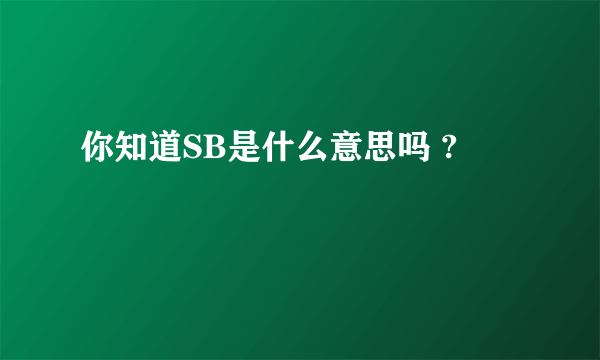 你知道SB是什么意思吗？